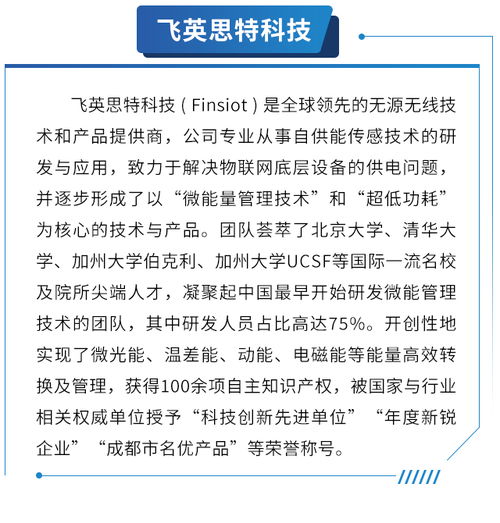 飞英思特科技

飞英思特科技（Finsiot）是全球领先的无源无线技术和产品提供商，公司专业从事自供能传感技术的研发与应用，致力于解决物联网底层设备的供电问题，并逐步形成了以“微能量管理技术”和“超低功耗”为核心的技术与产品。团队荟萃了北京大学、清华大学、加州大学伯克利、加州大学UCSF等国际一流名校及院所尖端人才，凝聚起中国最早开始研发微能管理技术的团队，其中研发人员占比高达75%。开创性地实现了微光能、温差能、动能、电磁能等能量高效转换及管理，获得100余项自主知识产权，被国家与行业相关权威单位授予“科技创新先进单位”“年度新锐企业”“成都市名优产品”等荣誉称号。